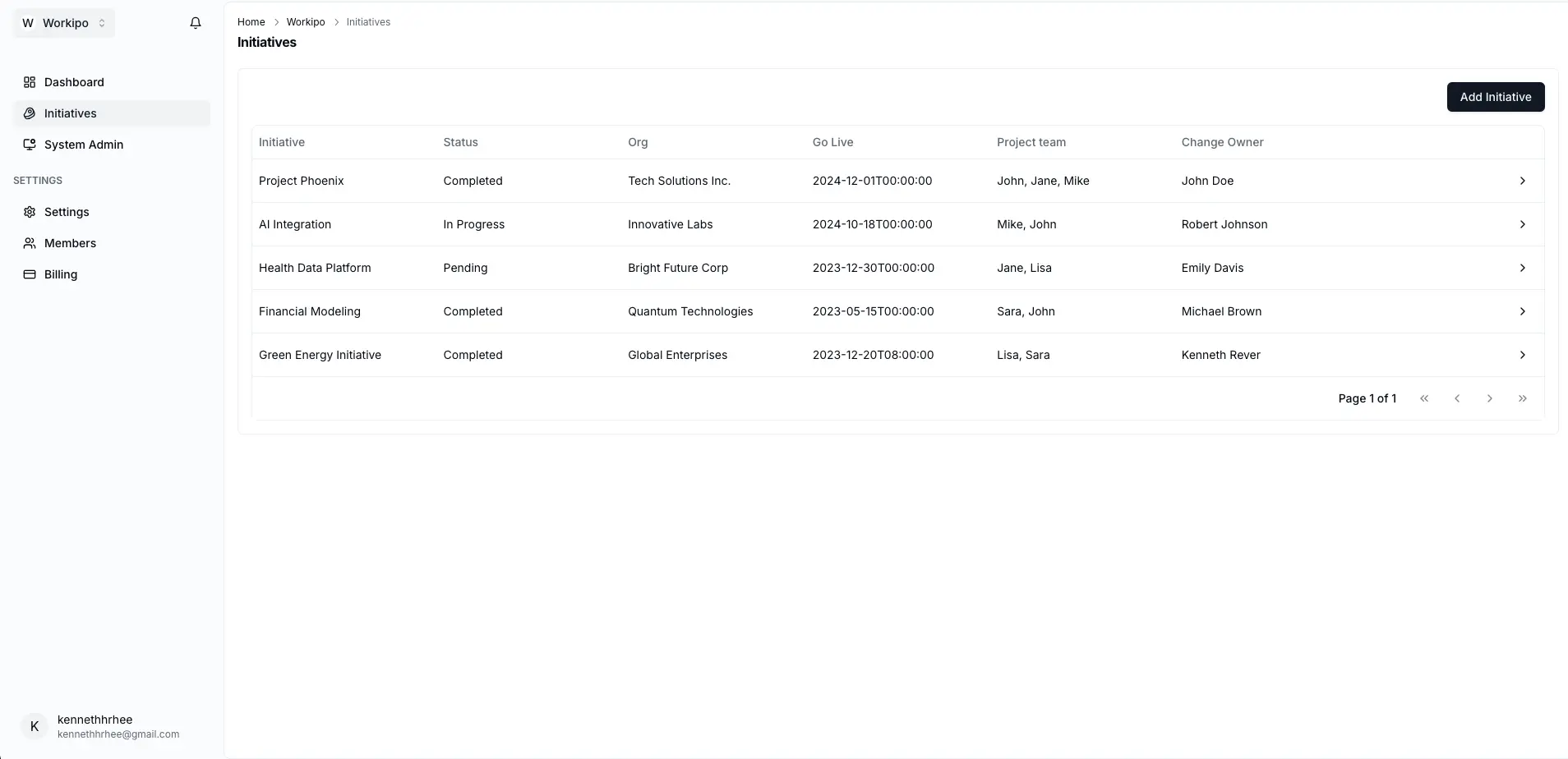 W Workipo

Dashboard
Initiatives
System Admin

SETTINGS

Settings
Members
Billing

K kennethhrhee
kennethhrhee@gmail.com

Home > Workipo > Initiatives

Initiatives

Add Initiative

| Initiative | Status | Org | Go Live | Project team | Change Owner |
|---|---|---|---|---|---|
| Project Phoenix | Completed | Tech Solutions Inc. | 2024-12-01T00:00:00 | John, Jane, Mike | John Doe |
| AI Integration | In Progress | Innovative Labs | 2024-10-18T00:00:00 | Mike, John | Robert Johnson |
| Health Data Platform | Pending | Bright Future Corp | 2023-12-30T00:00:00 | Jane, Lisa | Emily Davis |
| Financial Modeling | Completed | Quantum Technologies | 2023-05-15T00:00:00 | Sara, John | Michael Brown |
| Green Energy Initiative | Completed | Global Enterprises | 2023-12-20T08:00:00 | Lisa, Sara | Kenneth Rever |

Page 1 of 1